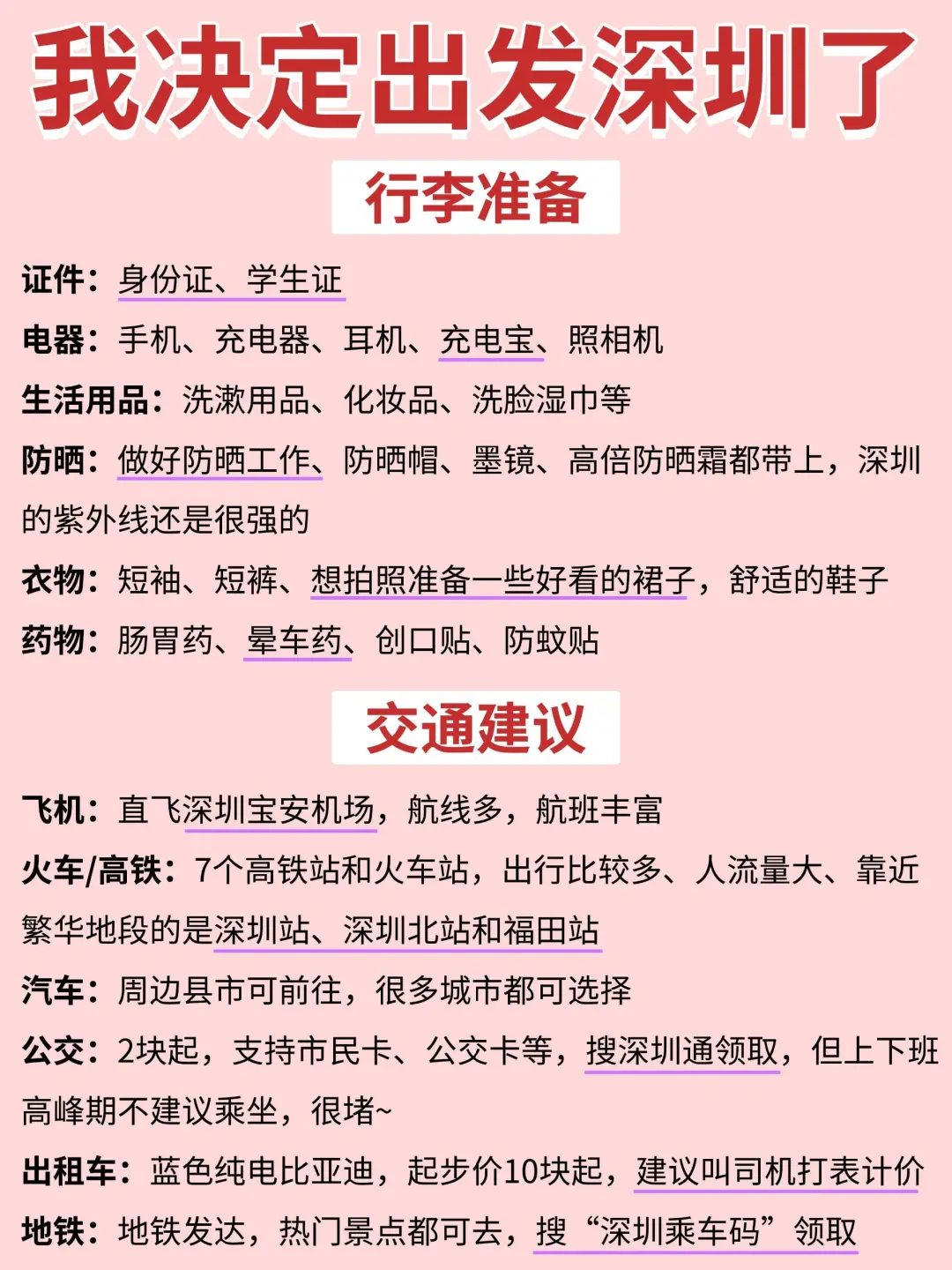 我决定出发深圳了

行李准备

证件：身份证、学生证

电器：手机、充电器、耳机、充电宝、照相机

生活用品：洗漱用品、化妆品、洗脸湿巾等

防晒：做好防晒工作、防晒帽、墨镜、高倍防晒霜都带上，深圳的紫外线还是很强的

衣物：短袖、短裤、想拍照准备一些好看的裙子，舒适的鞋子

药物：肠胃药、晕车药、创口贴、防蚊贴

交通建议

飞机：直飞深圳宝安机场，航线多，航班丰富

火车/高铁：7个高铁站和火车站，出行比较多、人流量大、靠近繁华地段的是深圳站、深圳北站和福田站

汽车：周边县市可前往，很多城市都可选择

公交：2块起，支持市民卡、公交卡等，搜深圳通领取，但上下班高峰期不建议乘坐，很堵~

出租车：蓝色纯电比亚迪，起步价10块起，建议叫司机打表计价

地铁：地铁发达，热门景点都可去，搜“深圳乘车码”领取